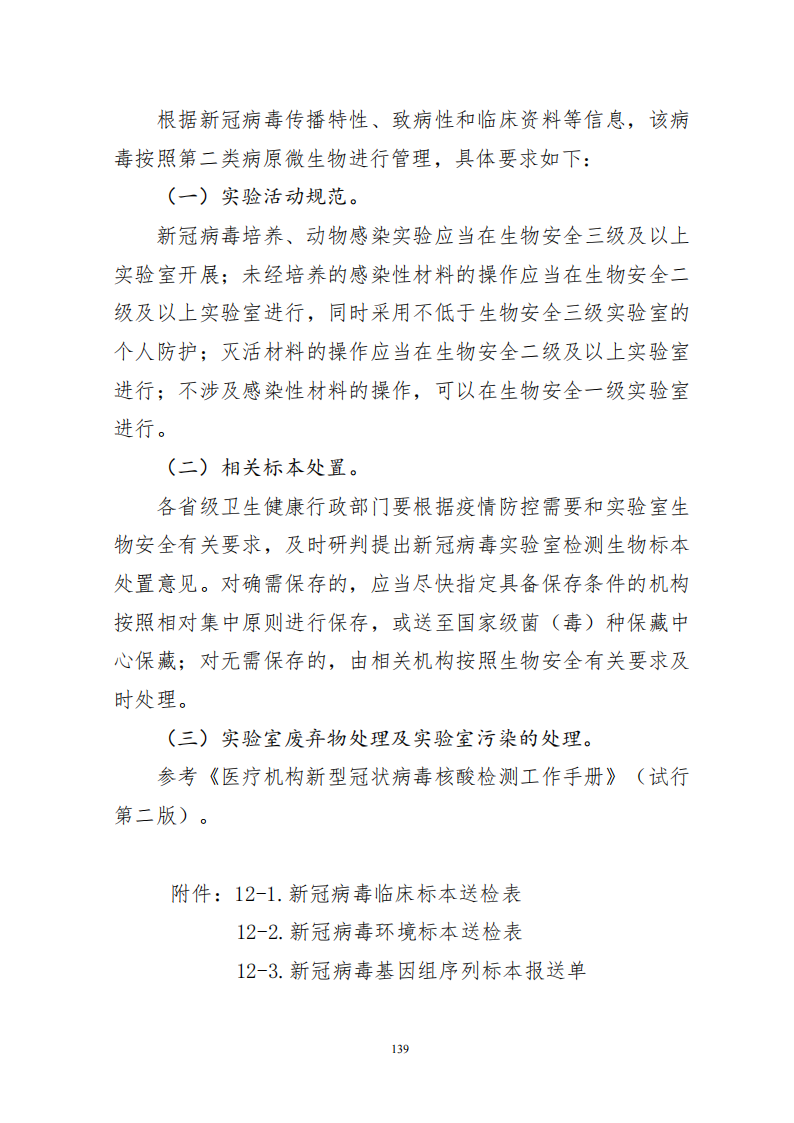 根据新冠病毒传播特性、致病性和临床资料等信息，该病毒按照第二类病原微生物进行管理，具体要求如下：

（一）实验活动规范。

新冠病毒培养、动物感染实验应当在生物安全三级及以上实验室开展；未经培养的感染性材料的操作应当在生物安全二级及以上实验室进行，同时采用不低于生物安全三级实验室的个人防护；灭活材料的操作应当在生物安全二级及以上实验室进行；不涉及感染性材料的操作，可以在生物安全一级实验室进行。

（二）相关标本处置。

各省级卫生健康行政部门要根据疫情防控需要和实验室生物安全有关要求，及时研判提出新冠病毒实验室检测生物标本处置意见。对确需保存的，应当尽快指定具备保存条件的机构按照相对集中原则进行保存，或送至国家级菌（毒）种保藏中心保藏；对无需保存的，由相关机构按照生物安全有关要求及时处理。

（三）实验室废弃物处理及实验室污染的处理。

参考《医疗机构新型冠状病毒核酸检测工作手册》（试行第二版）。

附件：12-1.新冠病毒临床标本送检表
12-2.新冠病毒环境标本送检表
12-3.新冠病毒基因组序列标本报送单

139